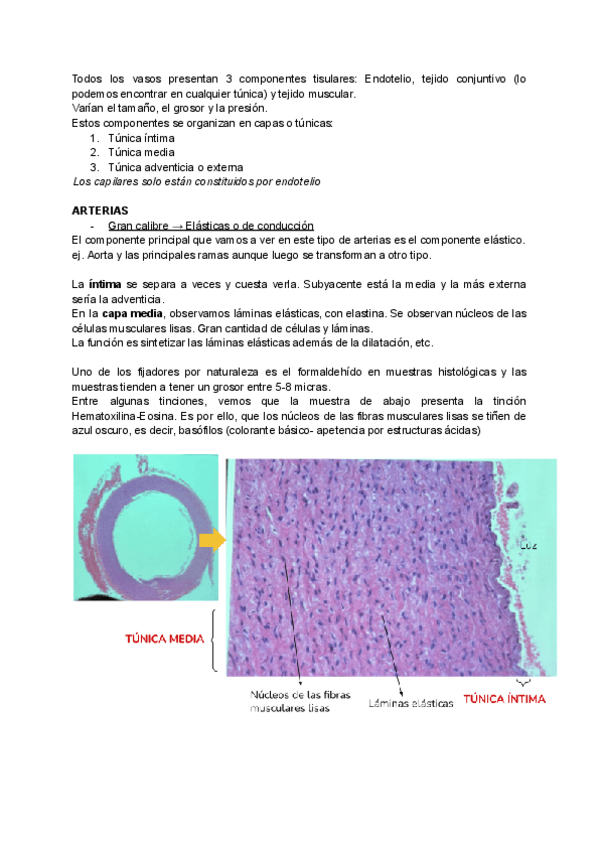 Todos los vasos presentan 3 componentes tisulares: Endotelio, tejido conjuntivo (lo podemos encontrar en cualquier túnica) y tejido muscular.
Varían el tamaño, el grosor y la presión.
Estos componentes se organizan en capas o túnicas:
1. Túnica íntima
2. Túnica media
3. Túnica adventicia o externa
Los capilares solo están constituidos por endotelio

ARTERIAS
- Gran calibre → Elásticas o de conducción
El componente principal que vamos a ver en este tipo de arterias es el componente elástico. ej. Aorta y las principales ramas aunque luego se transforman a otro tipo.

La íntima se separa a veces y cuesta verla. Subyacente está la media y la más externa sería la adventicia.
En la capa media, observamos láminas elásticas, con elastina. Se observan núcleos de las células musculares lisas. Gran cantidad de células y láminas.
La función es sintetizar las láminas elásticas además de la dilatación, etc.

Uno de los fijadores por naturaleza es el formaldehído en muestras histológicas y las muestras tienden a tener un grosor entre 5-8 micras.
Entre algunas tinciones, vemos que la muestra de abajo presenta la tinción Hematoxilina-Eosina. Es por ello, que los núcleos de las fibras musculares lisas se tiñen de azul oscuro, es decir, basófilos (colorante básico- apetencia por estructuras ácidas)

Luz

TÚNICA MEDIA

Núcleos de las fibras musculares lisas

Láminas elásticas

TÚNICA ÍNTIMA